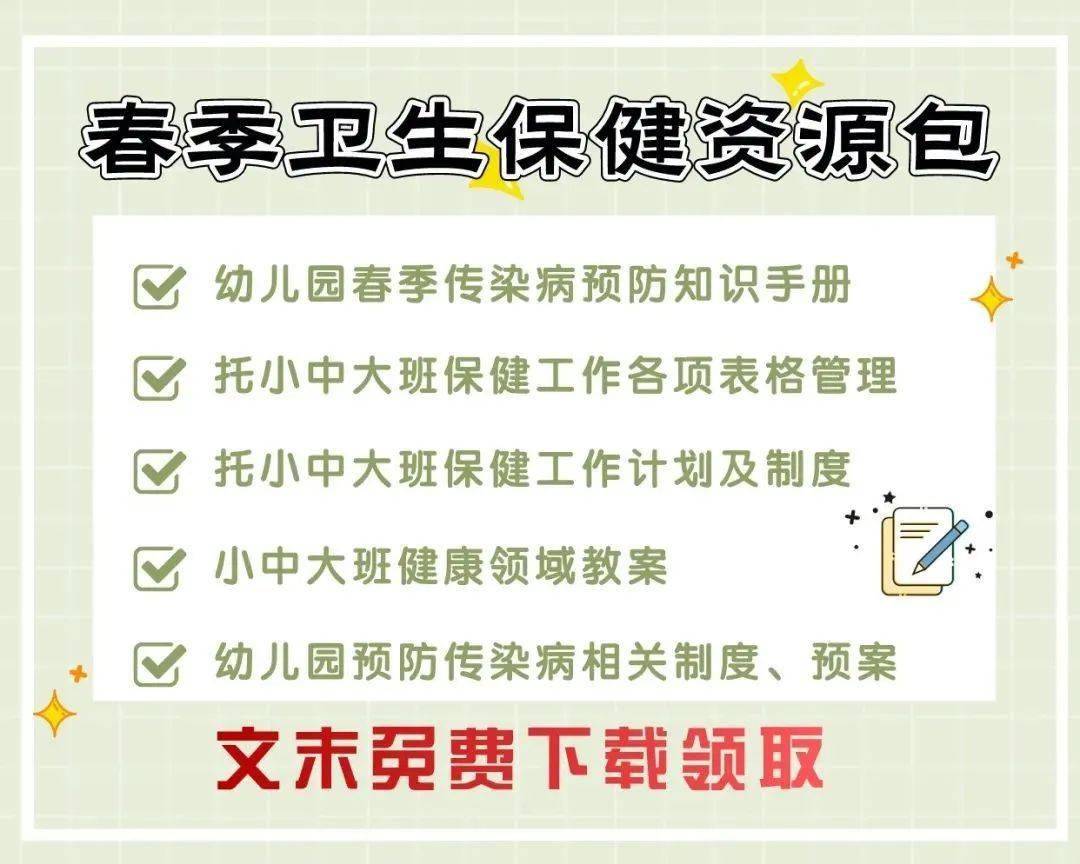 春季卫生保健资源包

幼儿园春季传染病预防知识手册

托小中大班保健工作各项表格管理

托小中大班保健工作计划及制度

小中大班健康领域教案

幼儿园预防传染病相关制度、预案

文末免费下载领取